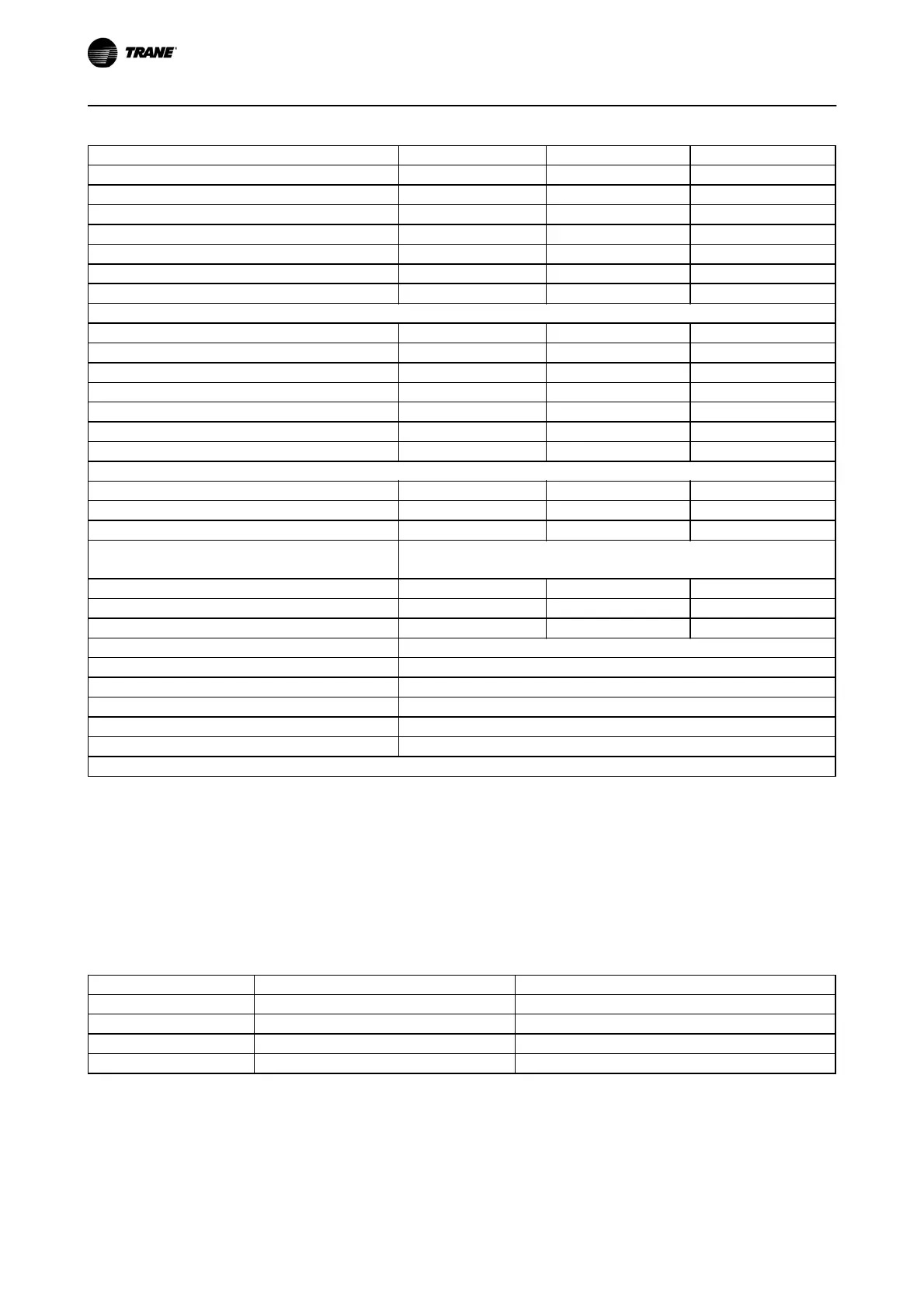 TRANE